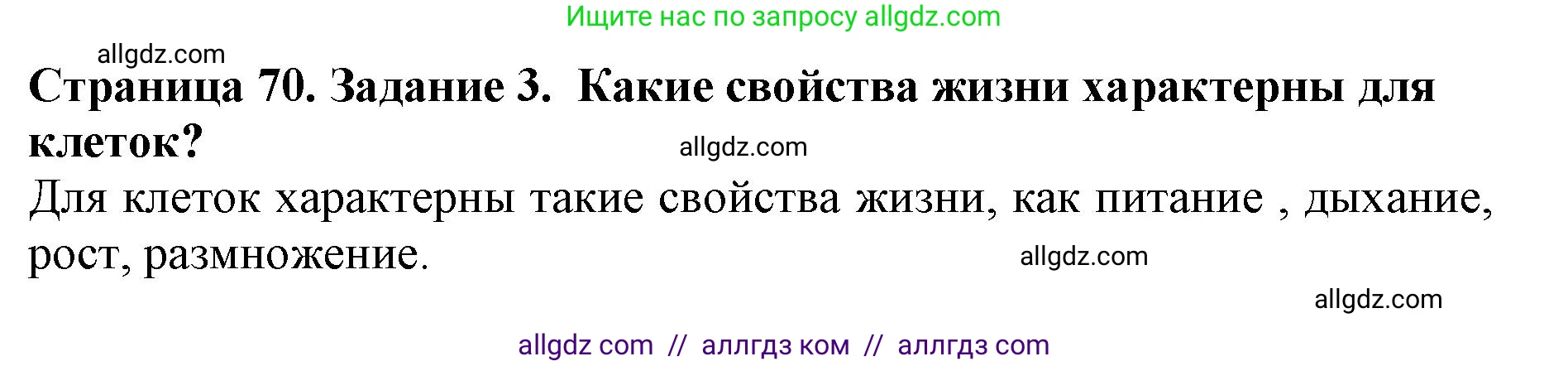 Ищите нас по запросу allgdz.com

allgdz.com

**Страница 70. Задание 3. Какие свойства жизни характерны для клеток?**

allgdz.com

Для клеток характерны такие свойства жизни, как питание , дыхание, рост, размножение.

allgdz.com

allgdz.com

allgdz com // аллгдз ком // аллгдз com